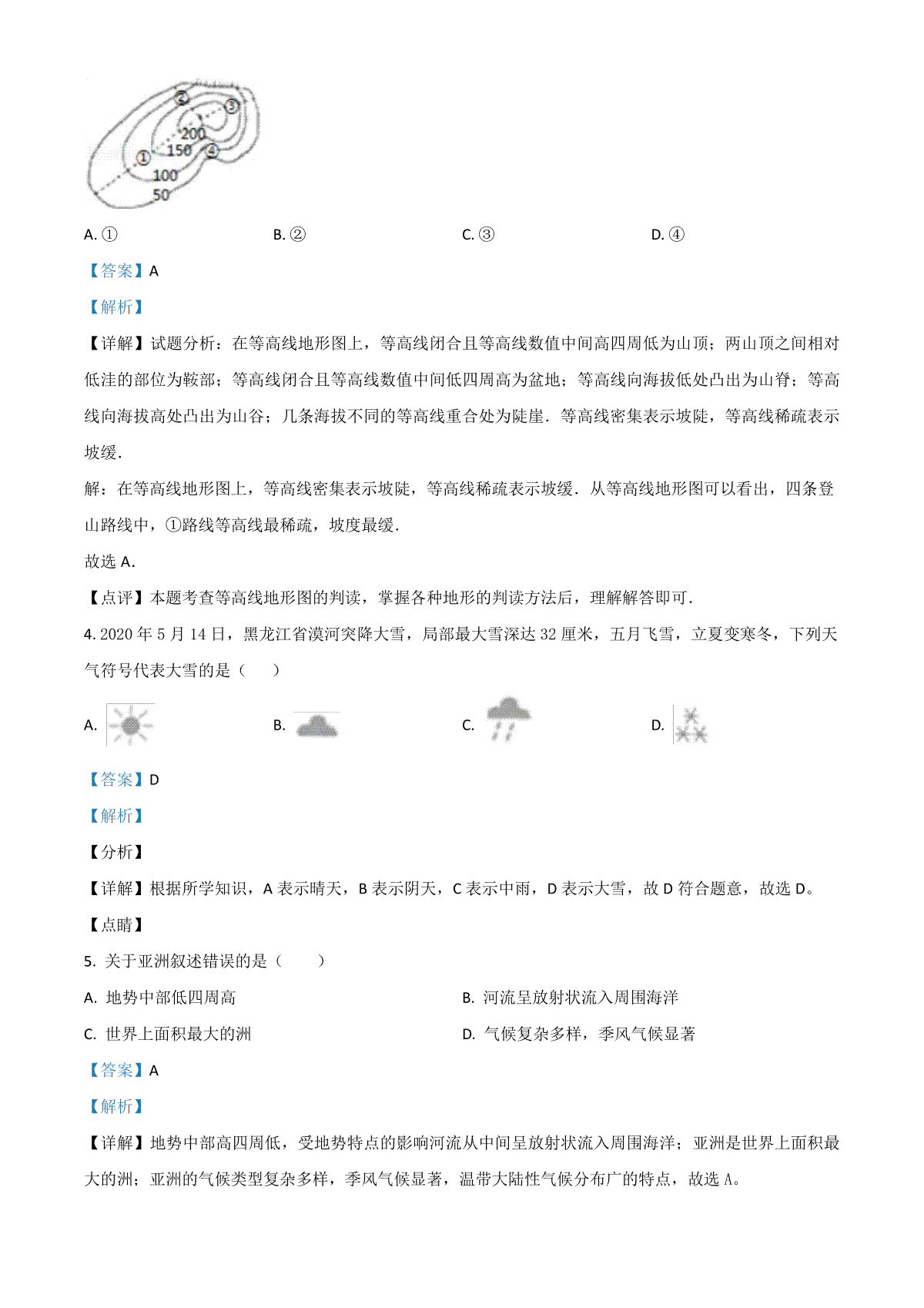 ②
③
200
150
①
④
100
50

A. ①　　B. ②　　C. ③　　D. ④

【答案】A

【解析】

【详解】试题分析：在等高线地形图上，等高线闭合且等高线数值中间高四周低为山顶；两山顶之间相对低洼的部位为鞍部；等高线闭合且等高线数值中间低四周高为盆地；等高线向海拔低处凸出为山脊；等高线向海拔高处凸出为山谷；几条海拔不同的等高线重合处为陡崖．等高线密集表示坡陡，等高线稀疏表示坡缓．

解：在等高线地形图上，等高线密集表示坡陡，等高线稀疏表示坡缓．从等高线地形图可以看出，四条登山路线中，①路线等高线最稀疏，坡度最缓．

故选 A．

【点评】本题考查等高线地形图的判读，掌握各种地形的判读方法后，理解解答即可．

4. 2020 年 5 月 14 日，黑龙江省漠河突降大雪，局部最大雪深达 32 厘米，五月飞雪，立夏变寒冬，下列天气符号代表大雪的是（　　）

A.　　B.　　C.　　D.

【答案】D

【解析】

【分析】

【详解】根据所学知识，A 表示晴天，B 表示阴天，C 表示中雨，D 表示大雪，故 D 符合题意，故选 D。

【点睛】

5. 关于亚洲叙述错误的是（　　）

A. 地势中部低四周高　　B. 河流呈放射状流入周围海洋

C. 世界上面积最大的洲　　D. 气候复杂多样，季风气候显著

【答案】A

【解析】

【详解】地势中部高四周低，受地势特点的影响河流从中间呈放射状流入周围海洋；亚洲是世界上面积最大的洲；亚洲的气候类型复杂多样，季风气候显著，温带大陆性气候分布广的特点，故选 A。